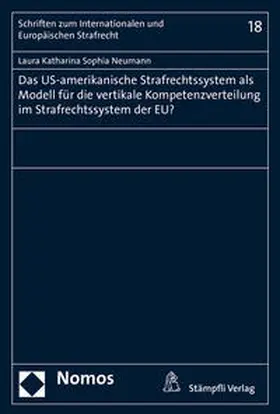 Schriften zum Internationalen und Europäischen Strafrecht

18

Laura Katharina Sophia Neumann

Das US-amerikanische Strafrechtssystem als Modell für die vertikale Kompetenzverteilung im Strafrechtssystem der EU?

Nomos

Stämpfli Verlag